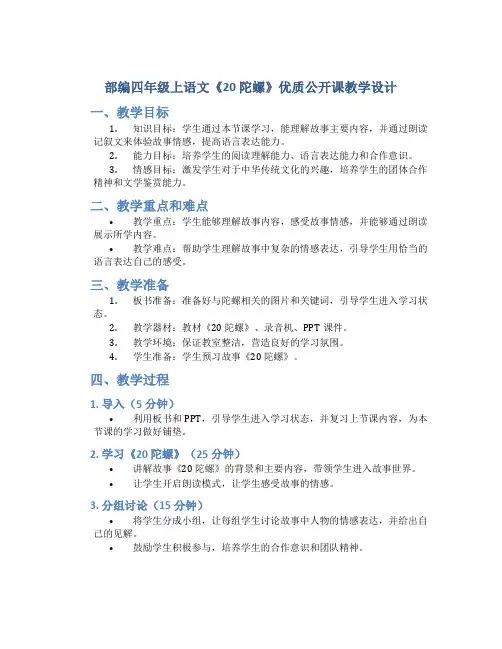 部编四年级上语文《20 陀螺》优质公开课教学设计

一、教学目标

1. 知识目标：学生通过本节课学习，能理解故事主要内容，并通过朗读记叙文来体验故事情感，提高语言表达能力。

2. 能力目标：培养学生的阅读理解能力、语言表达能力和合作意识。

3. 情感目标：激发学生对于中华传统文化的兴趣，培养学生的团体合作精神和文学鉴赏能力。

二、教学重点和难点

• 教学重点：学生能够理解故事内容，感受故事情感，并能够通过朗读展示所学内容。

• 教学难点：帮助学生理解故事中复杂的情感表达，引导学生用恰当的语言表达自己的感受。

三、教学准备

1. 板书准备：准备好与陀螺相关的图片和关键词，引导学生进入学习状态。

2. 教学器材：教材《20 陀螺》、录音机、PPT 课件。

3. 教学环境：保证教室整洁，营造良好的学习氛围。

4. 学生准备：学生预习故事《20 陀螺》。

四、教学过程

1. 导入（5 分钟）

• 利用板书和 PPT，引导学生进入学习状态，并复习上节课内容，为本节课的学习做好铺垫。

2. 学习《20 陀螺》（25 分钟）

• 讲解故事《20 陀螺》的背景和主要内容，带领学生进入故事世界。

• 让学生开启朗读模式，让学生感受故事的情感。

3. 分组讨论（15 分钟）

• 将学生分成小组，让每组学生讨论故事中人物的情感表达，并给出自己的见解。

• 鼓励学生积极参与，培养学生的合作意识和团队精神。